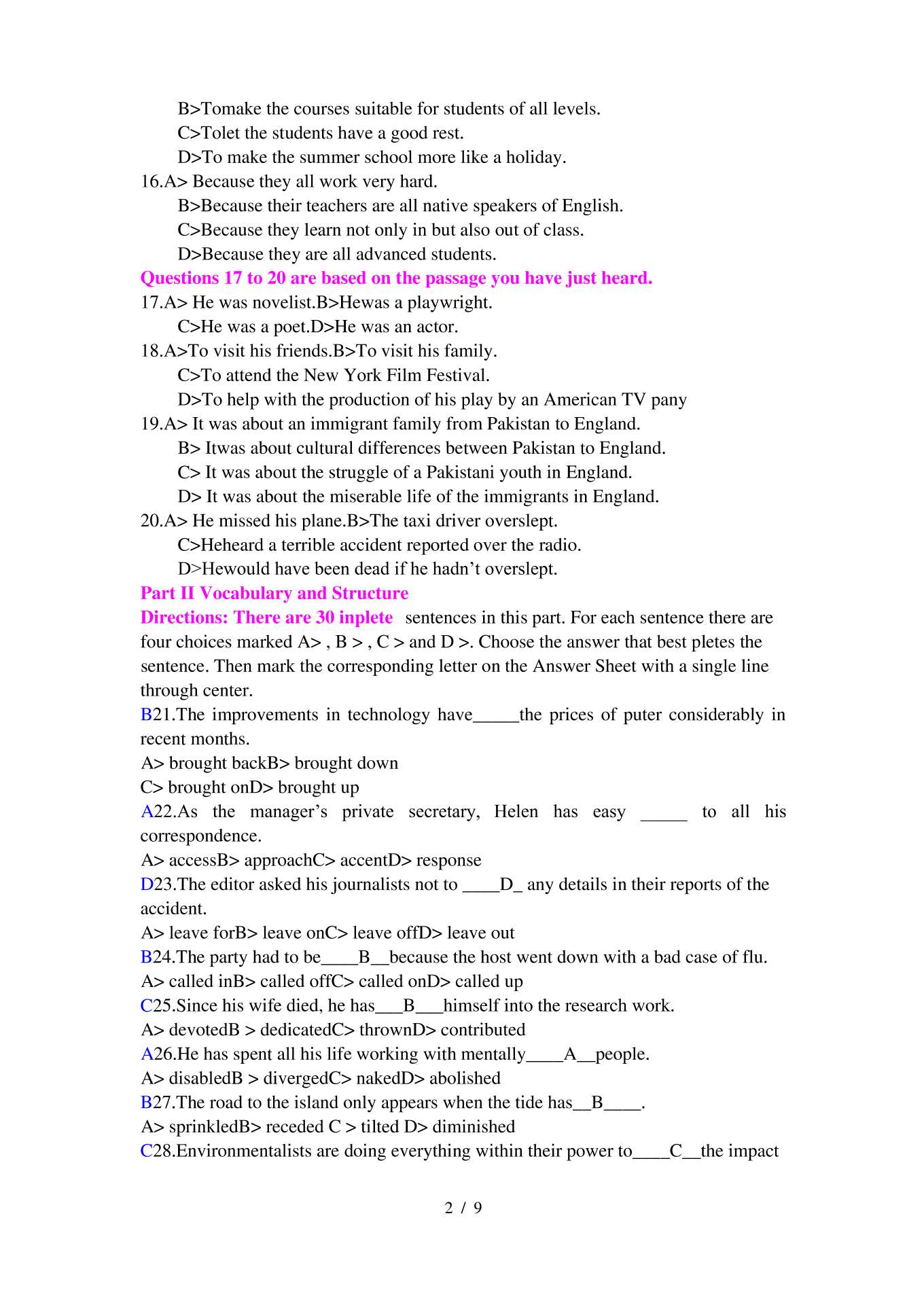 B>Tomake the courses suitable for students of all levels.
C>Tolet the students have a good rest.
D>To make the summer school more like a holiday.
16.A> Because they all work very hard.
B>Because their teachers are all native speakers of English.
C>Because they learn not only in but also out of class.
D>Because they are all advanced students.
Questions 17 to 20 are based on the passage you have just heard.
17.A> He was novelist.B>Hewas a playwright.
C>He was a poet.D>He was an actor.
18.A>To visit his friends.B>To visit his family.
C>To attend the New York Film Festival.
D>To help with the production of his play by an American TV pany
19.A> It was about an immigrant family from Pakistan to England.
B> Itwas about cultural differences between Pakistan to England.
C> It was about the struggle of a Pakistani youth in England.
D> It was about the miserable life of the immigrants in England.
20.A> He missed his plane.B>The taxi driver overslept.
C>Heheard a terrible accident reported over the radio.
D>Hewould have been dead if he hadn't overslept.
Part II Vocabulary and Structure
Directions: There are 30 inplete sentences in this part. For each sentence there are four choices marked A> , B > , C > and D >. Choose the answer that best pletes the sentence. Then mark the corresponding letter on the Answer Sheet with a single line through center.
B21.The improvements in technology have_____the prices of puter considerably in recent months.
A> brought backB> brought down
C> brought onD> brought up
A22.As the manager's private secretary, Helen has easy _____ to all his correspondence.
A> accessB> approachC> accentD> response
D23.The editor asked his journalists not to ____D_ any details in their reports of the accident.
A> leave forB> leave onC> leave offD> leave out
B24.The party had to be____B__because the host went down with a bad case of flu.
A> called inB> called offC> called onD> called up
C25.Since his wife died, he has___B___himself into the research work.
A> devotedB > dedicatedC> thrownD> contributed
A26.He has spent all his life working with mentally____A__people.
A> disabledB > divergedC> nakedD> abolished
B27.The road to the island only appears when the tide has__B____.
A> sprinkledB> receded C > tilted D> diminished
C28.Environmentalists are doing everything within their power to____C__the impact
2 / 9